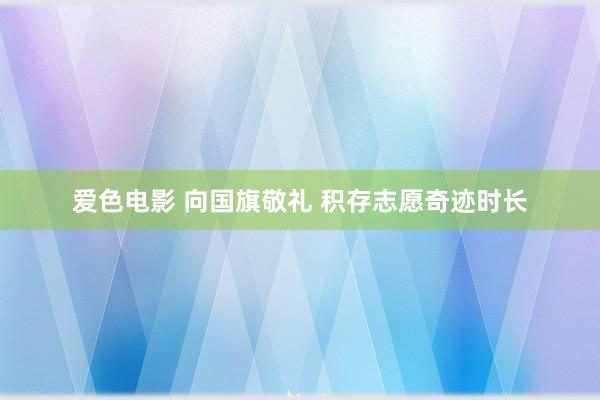 爱色电影 向国旗敬礼 积存志愿奇迹时长